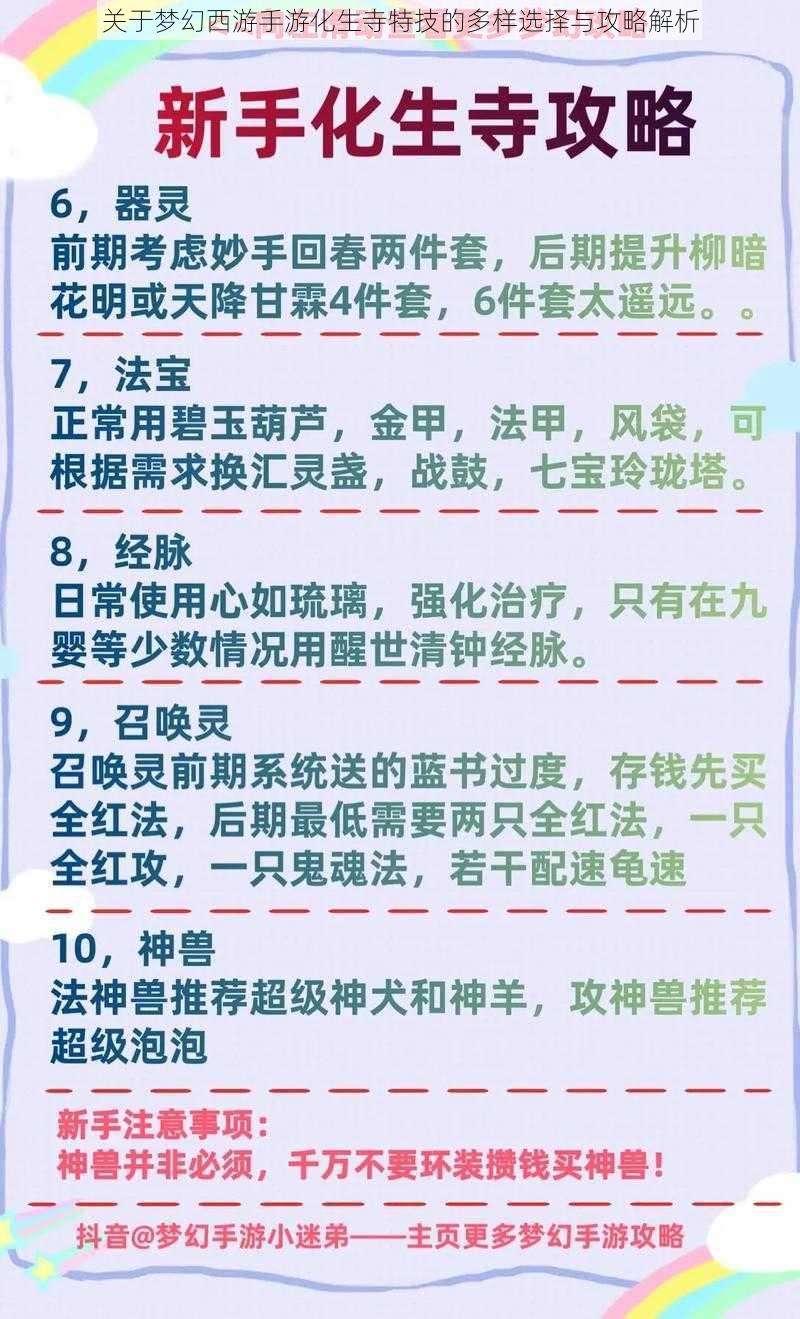 关于梦幻西游手游化生寺特技的多样选择与攻略解析

新手化生寺攻略

6，器灵
前期考虑妙手回春两件套，后期提升柳暗花明或天降甘霖4件套，6件套太遥远。。

7，法宝
正常用碧玉葫芦，金甲，法甲，风袋，可根据需求换汇灵盏，战鼓，七宝玲珑塔。

8，经脉
日常使用心如琉璃，强化治疗，只有在九婴等少数情况用醒世清钟经脉。

9，召唤灵
召唤灵前期系统送的蓝书过度，存钱先买全红法，后期最低需要两只全红法，一只全红攻，一只鬼魂法，若干配速龟速

10，神兽
法神兽推荐超级神犬和神羊，攻神兽推荐超级泡泡

新手注意事项：
神兽并非必须，千万不要环装攒钱买神兽！

抖音@梦幻手游小迷弟——主页更多梦幻手游攻略